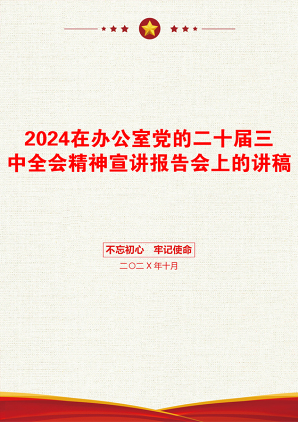 2024在办公室党的二十届三中全会精神宣讲报告会上的讲稿

不忘初心　牢记使命

二〇二X年十月